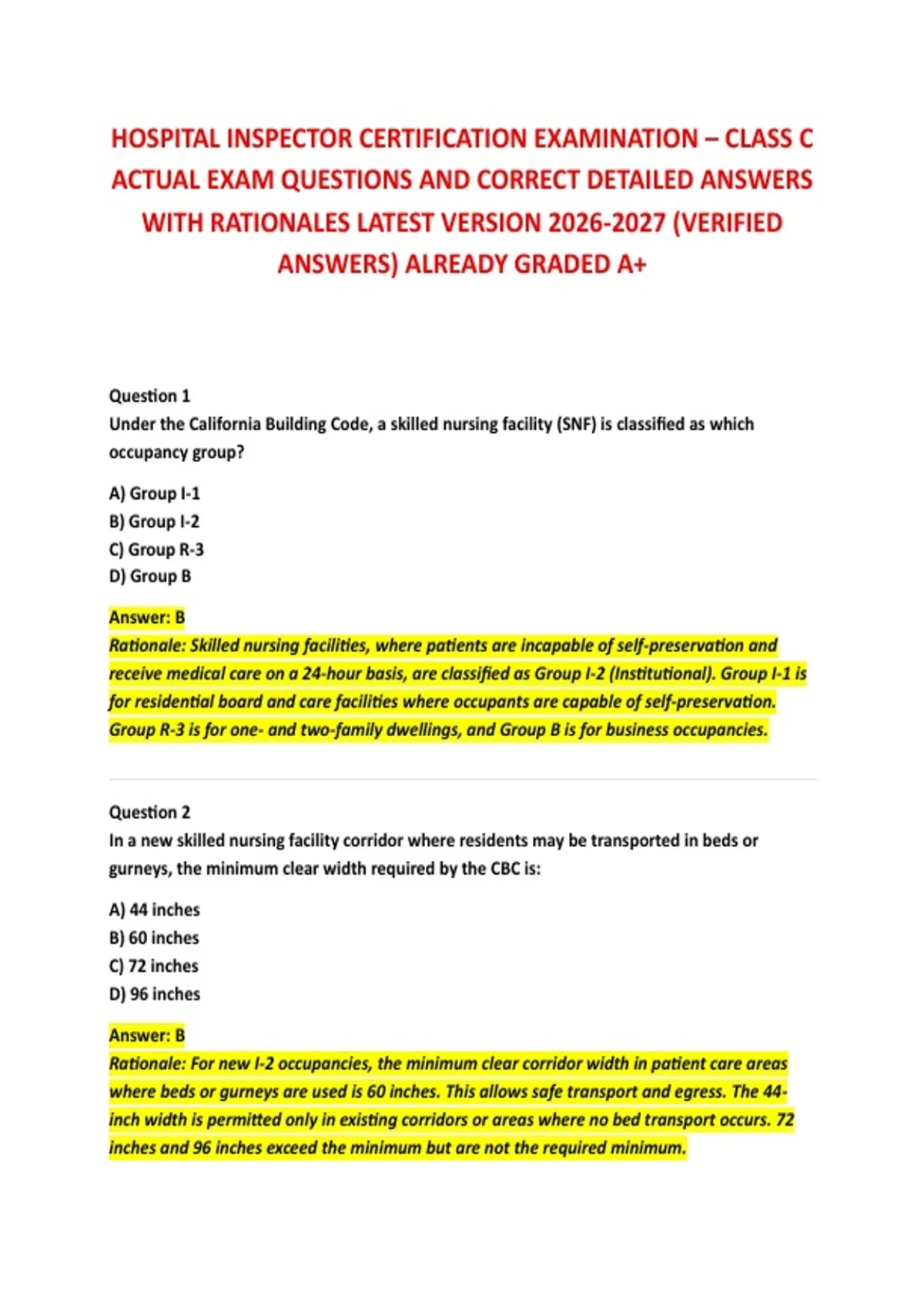 HOSPITAL INSPECTOR CERTIFICATION EXAMINATION – CLASS C ACTUAL EXAM QUESTIONS AND CORRECT DETAILED ANSWERS WITH RATIONALES LATEST VERSION 2026-2027 (VERIFIED ANSWERS) ALREADY GRADED A+

Question 1
Under the California Building Code, a skilled nursing facility (SNF) is classified as which occupancy group?

A) Group I-1
B) Group I-2
C) Group R-3
D) Group B

Answer: B
Rationale: Skilled nursing facilities, where patients are incapable of self-preservation and receive medical care on a 24-hour basis, are classified as Group I-2 (Institutional). Group I-1 is for residential board and care facilities where occupants are capable of self-preservation. Group R-3 is for one- and two-family dwellings, and Group B is for business occupancies.

Question 2
In a new skilled nursing facility corridor where residents may be transported in beds or gurneys, the minimum clear width required by the CBC is:

A) 44 inches
B) 60 inches
C) 72 inches
D) 96 inches

Answer: B
Rationale: For new I-2 occupancies, the minimum clear corridor width in patient care areas where beds or gurneys are used is 60 inches. This allows safe transport and egress. The 44-inch width is permitted only in existing corridors or areas where no bed transport occurs. 72 inches and 96 inches exceed the minimum but are not the required minimum.